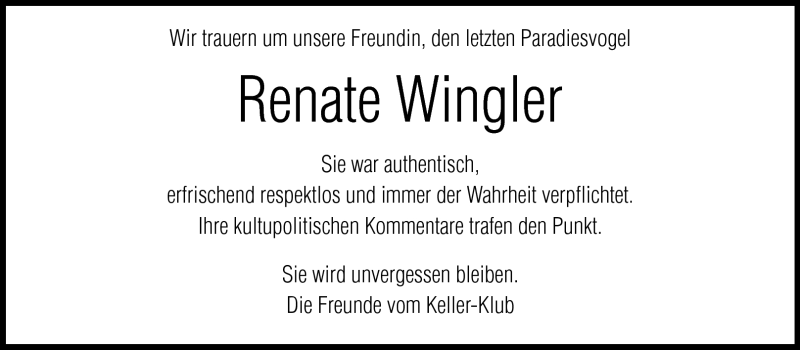 Wir trauern um unsere Freundin, den letzten Paradiesvogel

Renate Wingler

Sie war authentisch,
erfrischend respektlos und immer der Wahrheit verpflichtet.
Ihre kultupolitischen Kommentare trafen den Punkt.

Sie wird unvergessen bleiben.
Die Freunde vom Keller-Klub